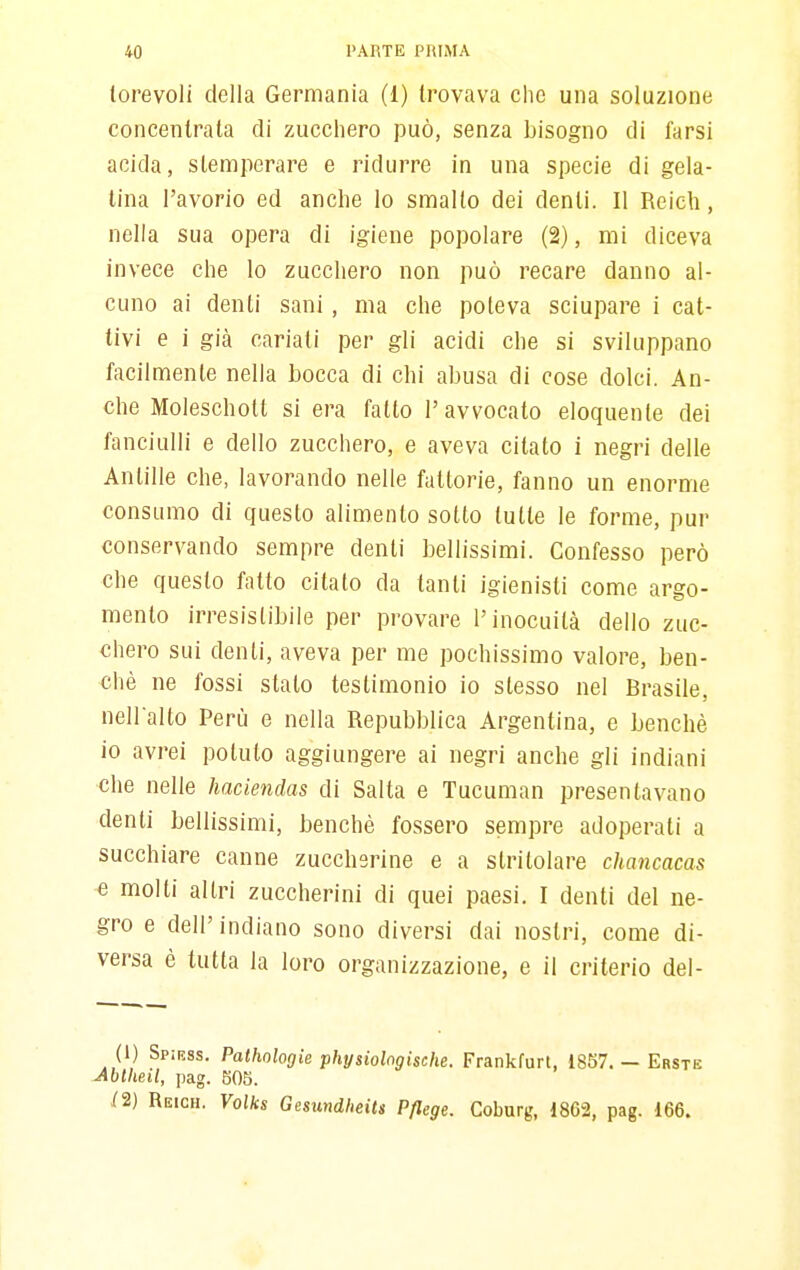 40 PARTE PRIMA

torevoli della Germania (1) trovava che una soluzione concentrata di zucchero può, senza bisogno di farsi acida, stemperare e ridurre in una specie di gelatina l'avorio ed anche lo smalto dei denti. Il Reich, nella sua opera di igiene popolare (2), mi diceva invece che lo zucchero non può recare danno alcuno ai denti sani, ma che poteva sciupare i cattivi e i già cariati per gli acidi che si sviluppano facilmente nella bocca di chi abusa di cose dolci. Anche Moleschott si era fatto l'avvocato eloquente dei fanciulli e dello zucchero, e aveva citato i negri delle Antille che, lavorando nelle fattorie, fanno un enorme consumo di questo alimento sotto tutte le forme, pur conservando sempre denti bellissimi. Confesso però che questo fatto citato da tanti igienisti come argomento irresistibile per provare l'inocuità dello zucchero sui denti, aveva per me pochissimo valore, benchè ne fossi stato testimonio io stesso nel Brasile, nell'alto Perù e nella Repubblica Argentina, e benchè io avrei potuto aggiungere ai negri anche gli indiani che nelle haciendas di Salta e Tucuman presentavano denti bellissimi, benchè fossero sempre adoperati a succhiare canne zuccherine e a stritolare chancacas e molti altri zuccherini di quei paesi. I denti del negro e dell'indiano sono diversi dai nostri, come diversa è tutta la loro organizzazione, e il criterio del-

(1) Spiess. Pathologie physiologische. Frankfurt, 1857. — Erste Abtheil, pag. 505.

(2) Reich. Volks Gesundheits Pflege. Coburg, 1862, pag. 166.